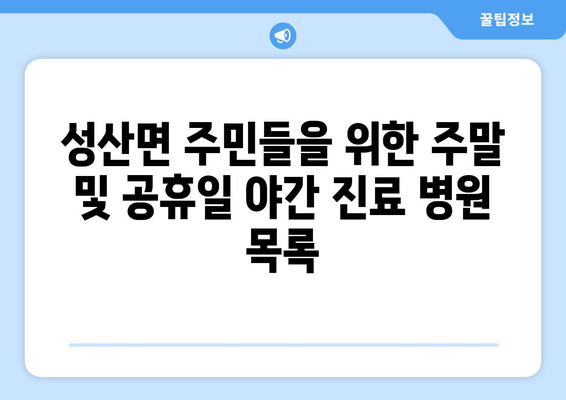 꿀팁정보

성산면 주민들을 위한 주말 및 공휴일 야간 진료 병원 목록